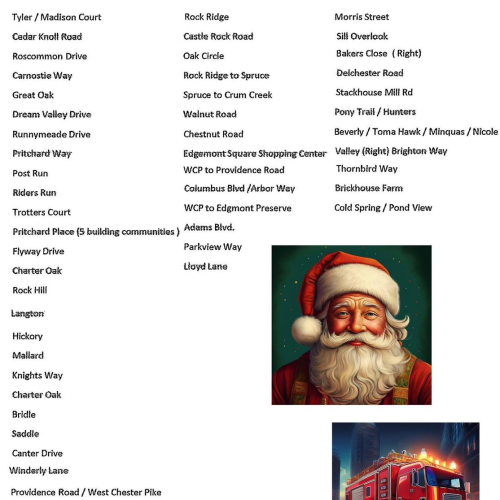 Tyler / Madison Court
Cedar Knoll Road
Roscommon Drive
Carnostie Way
Great Oak
Dream Valley Drive
Runnymeade Drive
Pritchard Way
Post Run
Riders Run
Trotters Court
Pritchard Place (5 building communities )
Flyway Drive
Charter Oak
Rock Hill
Langton
Hickory
Mallard
Knights Way
Charter Oak
Bridle
Saddle
Canter Drive
Winderly Lane
Providence Road / West Chester Pike

Rock Ridge
Castle Rock Road
Oak Circle
Rock Ridge to Spruce
Spruce to Crum Creek
Walnut Road
Chestnut Road
Edgemont Square Shopping Center
WCP to Providence Road
Columbus Blvd /Arbor Way
WCP to Edgmont Preserve
Adams Blvd.
Parkview Way
Lloyd Lane

Morris Street
Sill Overlook
Bakers Close ( Right)
Delchester Road
Stackhouse Mill Rd
Pony Trail / Hunters
Beverly / Toma Hawk / Minquas / Nicole
Valley (Right) Brighton Way
Thornbird Way
Brickhouse Farm
Cold Spring / Pond View